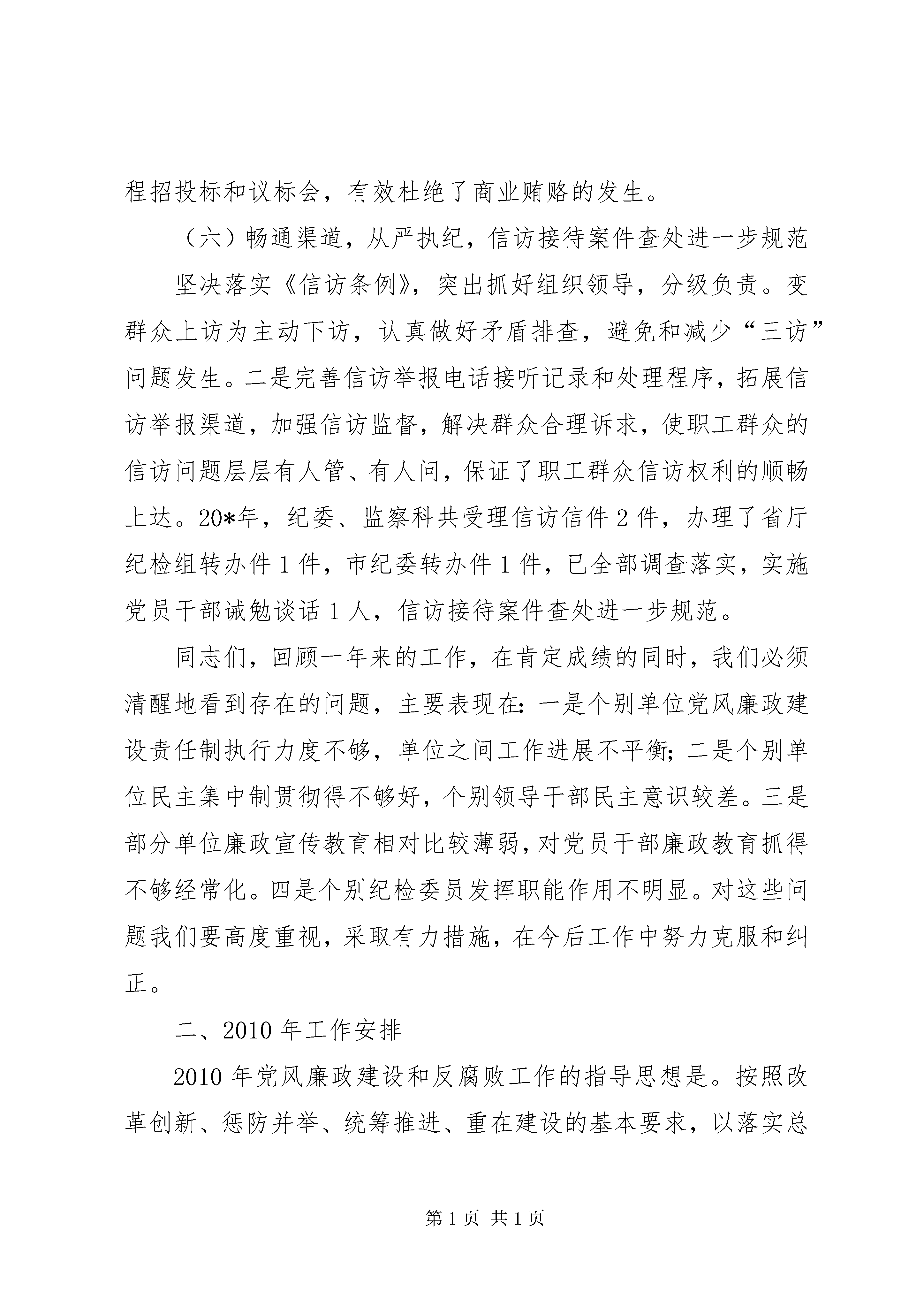 程招投标和议标会，有效杜绝了商业贿赂的发生。

（六）畅通渠道，从严执纪，信访接待案件查处进一步规范

坚决落实《信访条例》，突出抓好组织领导，分级负责。变群众上访为主动下访，认真做好矛盾排查，避免和减少“三访”问题发生。二是完善信访举报电话接听记录和处理程序，拓展信访举报渠道，加强信访监督，解决群众合理诉求，使职工群众的信访问题层层有人管、有人问，保证了职工群众信访权利的顺畅上达。20*年，纪委、监察科共受理信访信件2件，办理了省厅纪检组转办件1件，市纪委转办件1件，已全部调查落实，实施党员干部诫勉谈话1人，信访接待案件查处进一步规范。

同志们，回顾一年来的工作，在肯定成绩的同时，我们必须清醒地看到存在的问题，主要表现在：一是个别单位党风廉政建设责任制执行力度不够，单位之间工作进展不平衡；二是个别单位民主集中制贯彻得不够好，个别领导干部民主意识较差。三是部分单位廉政宣传教育相对比较薄弱，对党员干部廉政教育抓得不够经常化。四是个别纪检委员发挥职能作用不明显。对这些问题我们要高度重视，采取有力措施，在今后工作中努力克服和纠正。

二、2010年工作安排

2010年党风廉政建设和反腐败工作的指导思想是。按照改革创新、惩防并举、统筹推进、重在建设的基本要求，以落实总

第1页 共1页